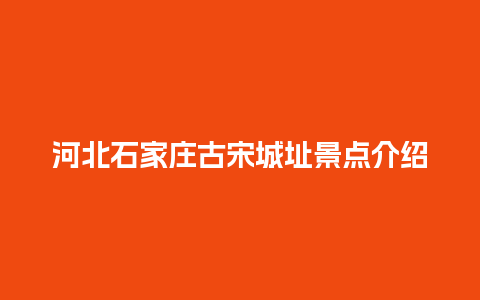 河北石家庄古宋城址景点介绍